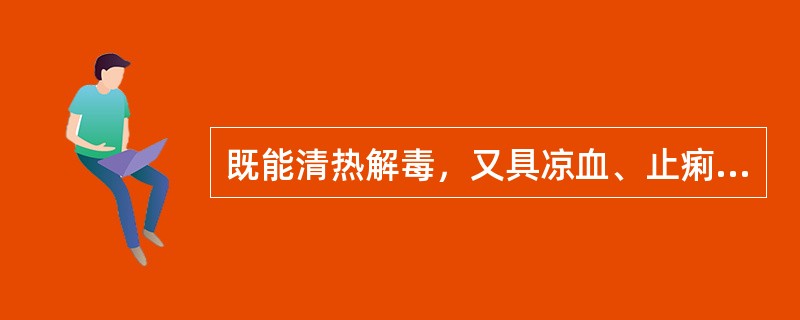 既能清热解毒，又具凉血、止痢...